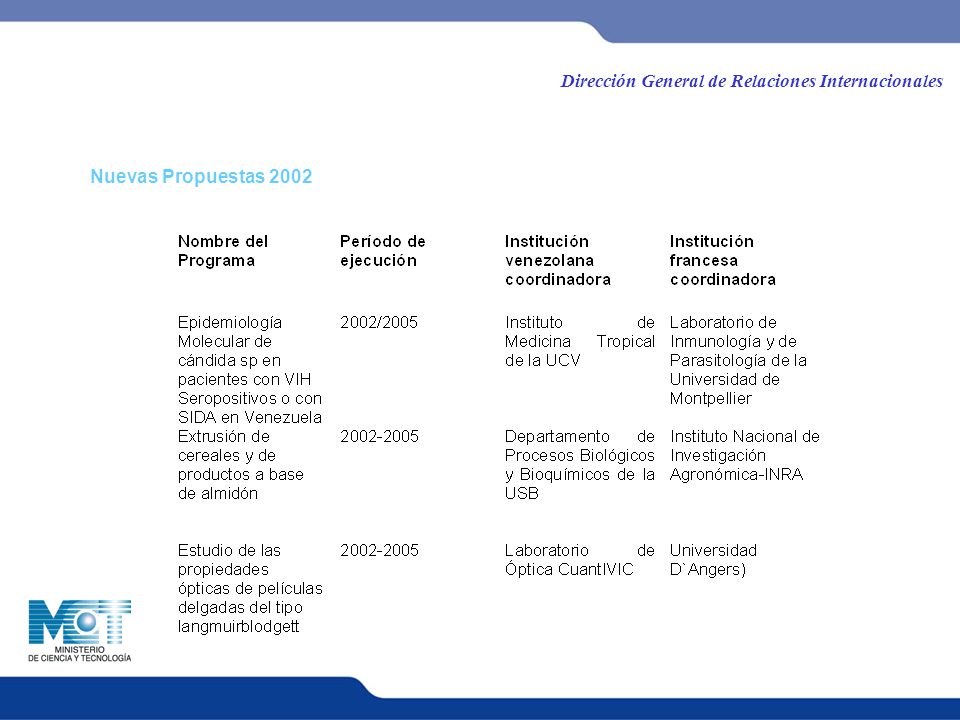 Dirección General de Relaciones Internacionales

Nuevas Propuestas 2002

| Nombre del Programa | Período de ejecución | Institución venezolana coordinadora | Institución francesa coordinadora |
|---|---|---|---|
| Epidemiología Molecular de cándida sp en pacientes con VIH Seropositivos o con SIDA en Venezuela | 2002/2005 | Instituto de Medicina Tropical de la UCV | Laboratorio de Inmunología y de Parasitología de la Universidad de Montpellier |
| Extrusión de cereales y de productos a base de almidón | 2002-2005 | Departamento de Procesos Biológicos y Bioquímicos de la USB | Instituto Nacional de Investigación Agronómica-INRA |
| Estudio de las propiedades ópticas de películas delgadas del tipo langmuirblodgett | 2002-2005 | Laboratorio de Óptica CuantIVIC | Universidad D`Angers) |

MCT
MINISTERIO
DE CIENCIA Y TECNOLOGÍA